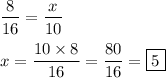 $\frac{8}{16} = \frac{x}{10}$

$x = \frac{10 \times 8}{16} = \frac{80}{16} = \boxed{5}$